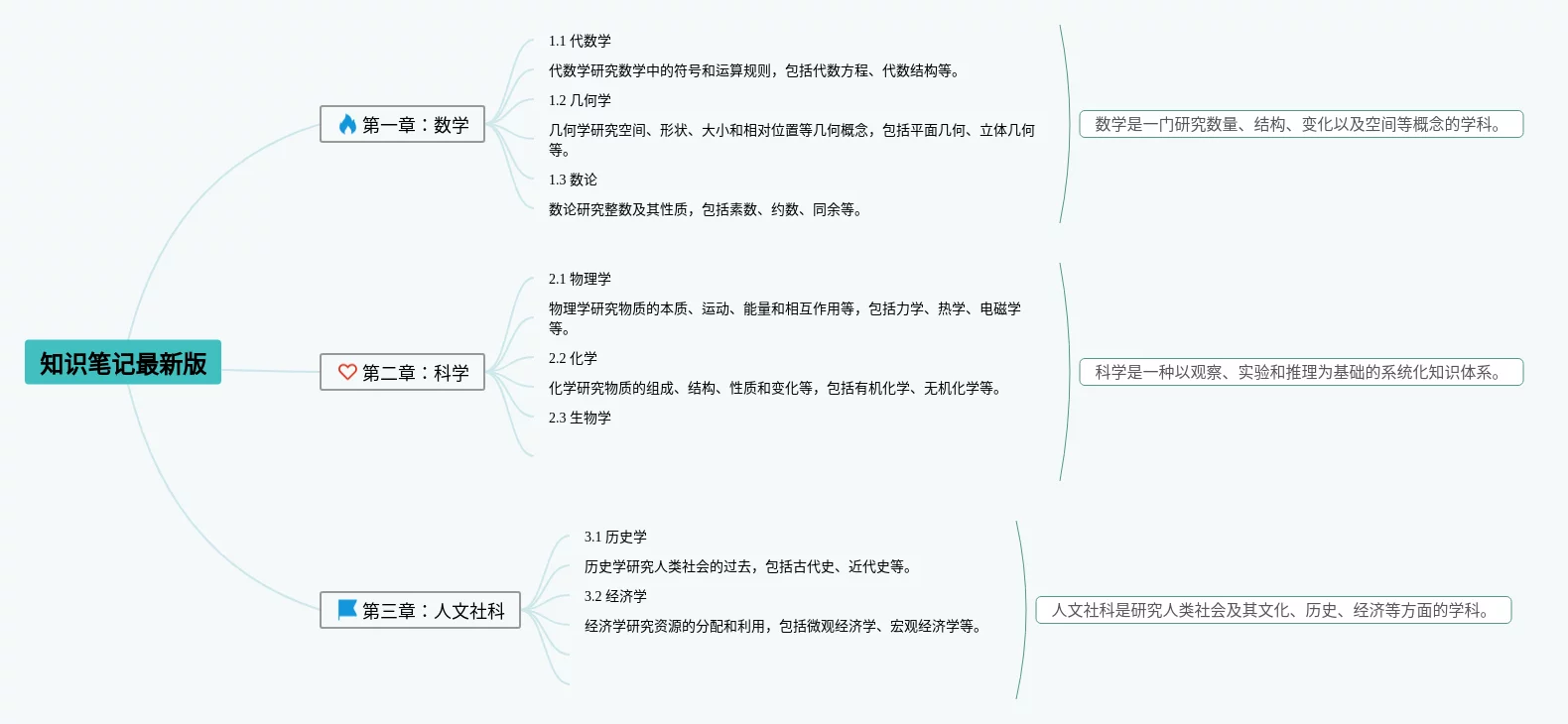 知识笔记最新版

第一章：数学

1.1 代数学

代数学研究数学中的符号和运算规则，包括代数方程、代数结构等。

1.2 几何学

几何学研究空间、形状、大小和相对位置等几何概念，包括平面几何、立体几何等。

1.3 数论

数论研究整数及其性质，包括素数、约数、同余等。

数学是一门研究数量、结构、变化以及空间等概念的学科。

第二章：科学

2.1 物理学

物理学研究物质的本质、运动、能量和相互作用等，包括力学、热学、电磁学等。

2.2 化学

化学研究物质的组成、结构、性质和变化等，包括有机化学、无机化学等。

2.3 生物学

科学是一种以观察、实验和推理为基础的系统化知识体系。

第三章：人文社科

3.1 历史学

历史学研究人类社会的过去，包括古代史、近代史等。

3.2 经济学

经济学研究资源的分配和利用，包括微观经济学、宏观经济学等。

人文社科是研究人类社会及其文化、历史、经济等方面的学科。